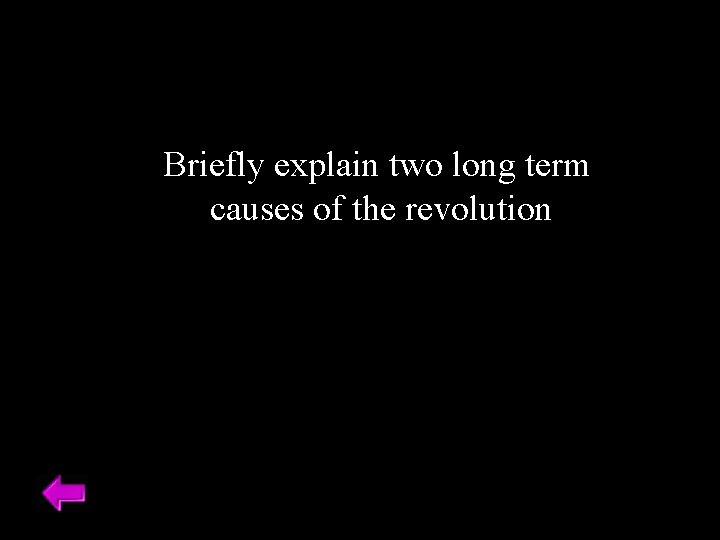 Briefly explain two long term causes of the revolution